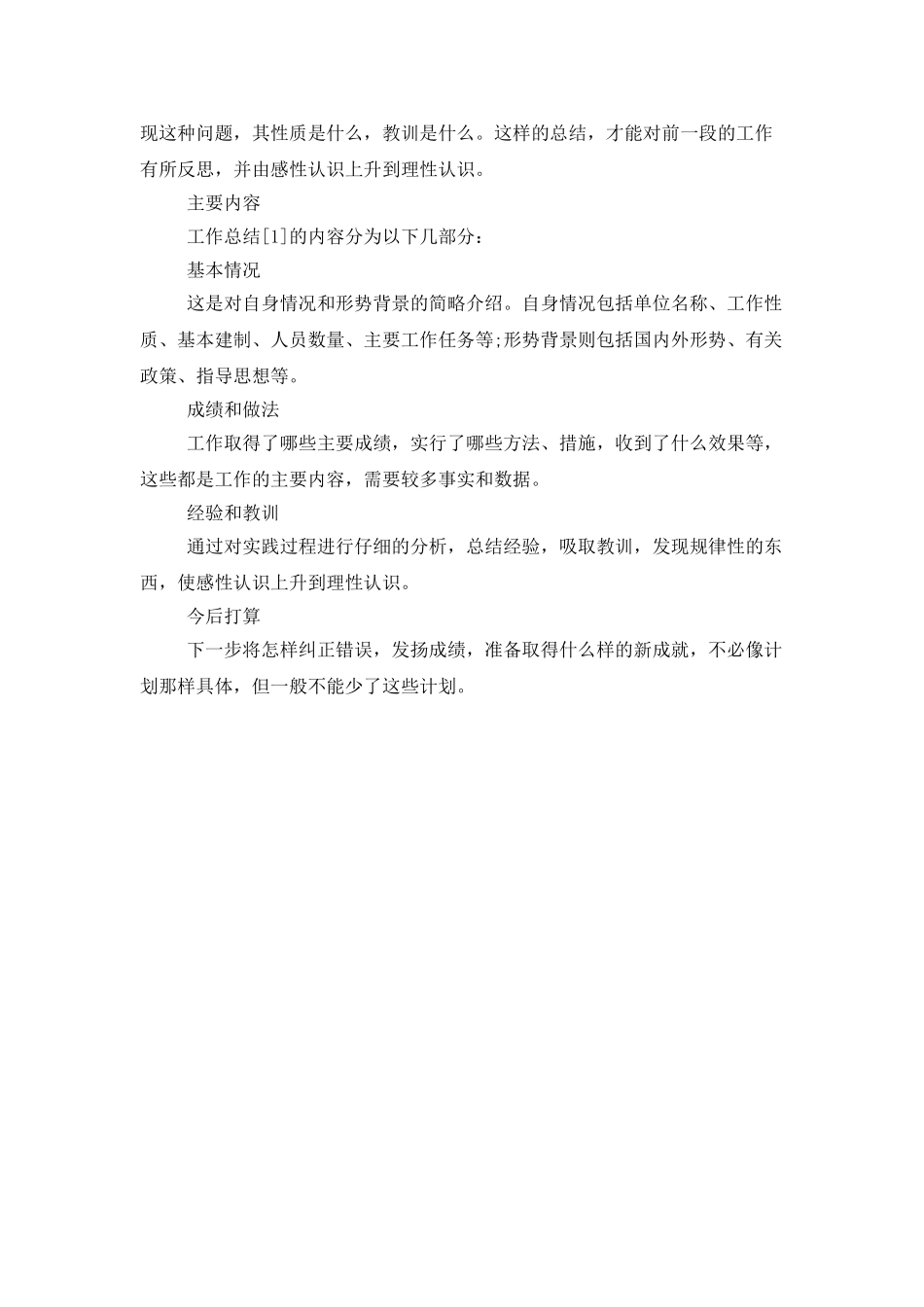 现这种问题，其性质是什么，教训是什么。这样的总结，才能对前一段的工作有所反思，并由感性认识上升到理性认识。

主要内容

工作总结[1]的内容分为以下几部分：

基本情况

这是对自身情况和形势背景的简略介绍。自身情况包括单位名称、工作性质、基本建制、人员数量、主要工作任务等;形势背景则包括国内外形势、有关政策、指导思想等。

成绩和做法

工作取得了哪些主要成绩，实行了哪些方法、措施，收到了什么效果等，这些都是工作的主要内容，需要较多事实和数据。

经验和教训

通过对实践过程进行仔细的分析，总结经验，吸取教训，发现规律性的东西，使感性认识上升到理性认识。

今后打算

下一步将怎样纠正错误，发扬成绩，准备取得什么样的新成就，不必像计划那样具体，但一般不能少了这些计划。